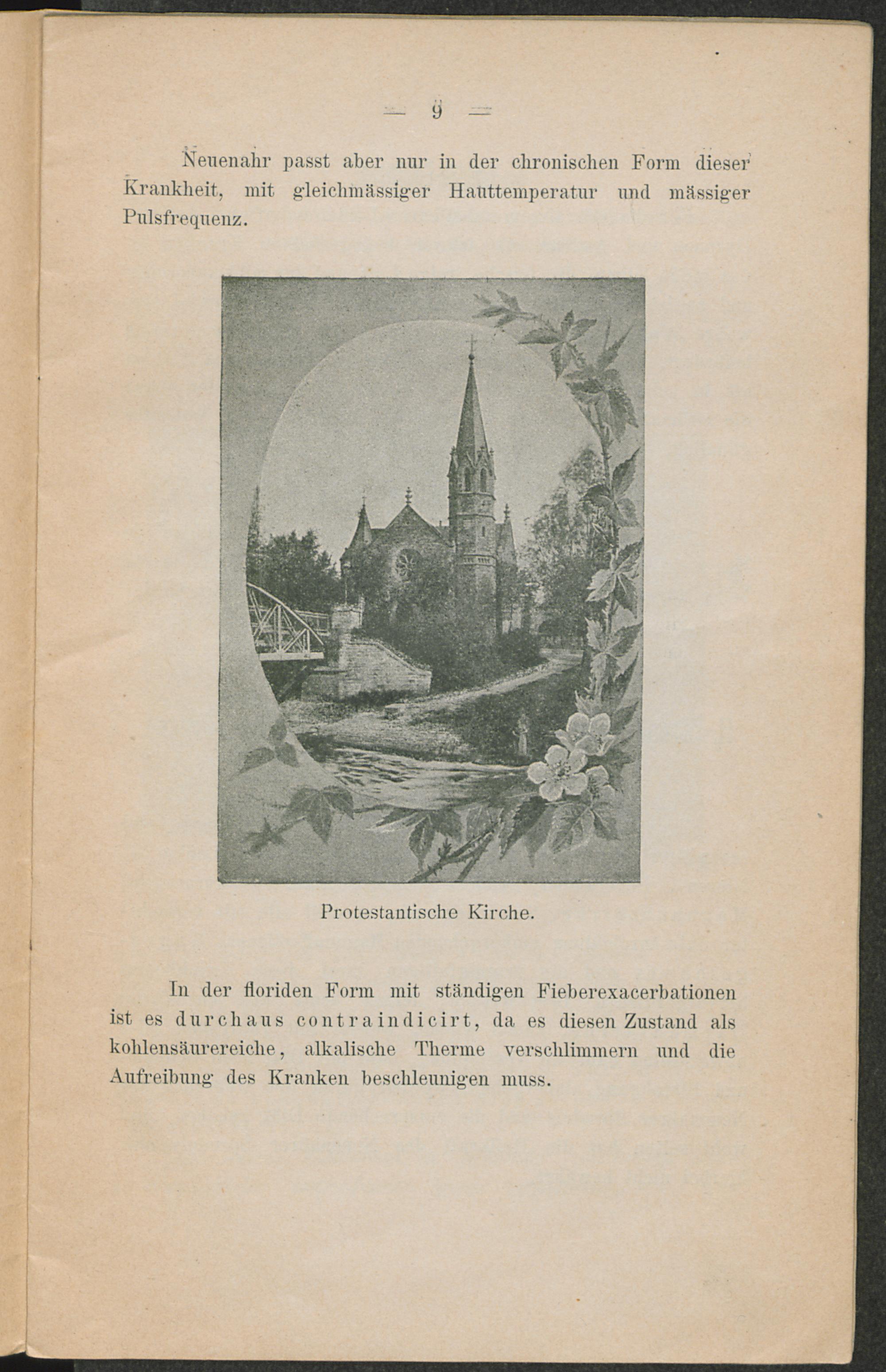 — 9 —

Neuenahr passt aber nur in der chronischen Form dieser Krankheit, mit gleichmässiger Hauttemperatur und mässiger Pulsfrequenz.

Protestantische Kirche.

In der floriden Form mit ständigen Fieberexacerbationen ist es durchaus contraindicirt, da es diesen Zustand als kohlensäurereiche, alkalische Therme verschlimmern und die Aufreibung des Kranken beschleunigen muss.